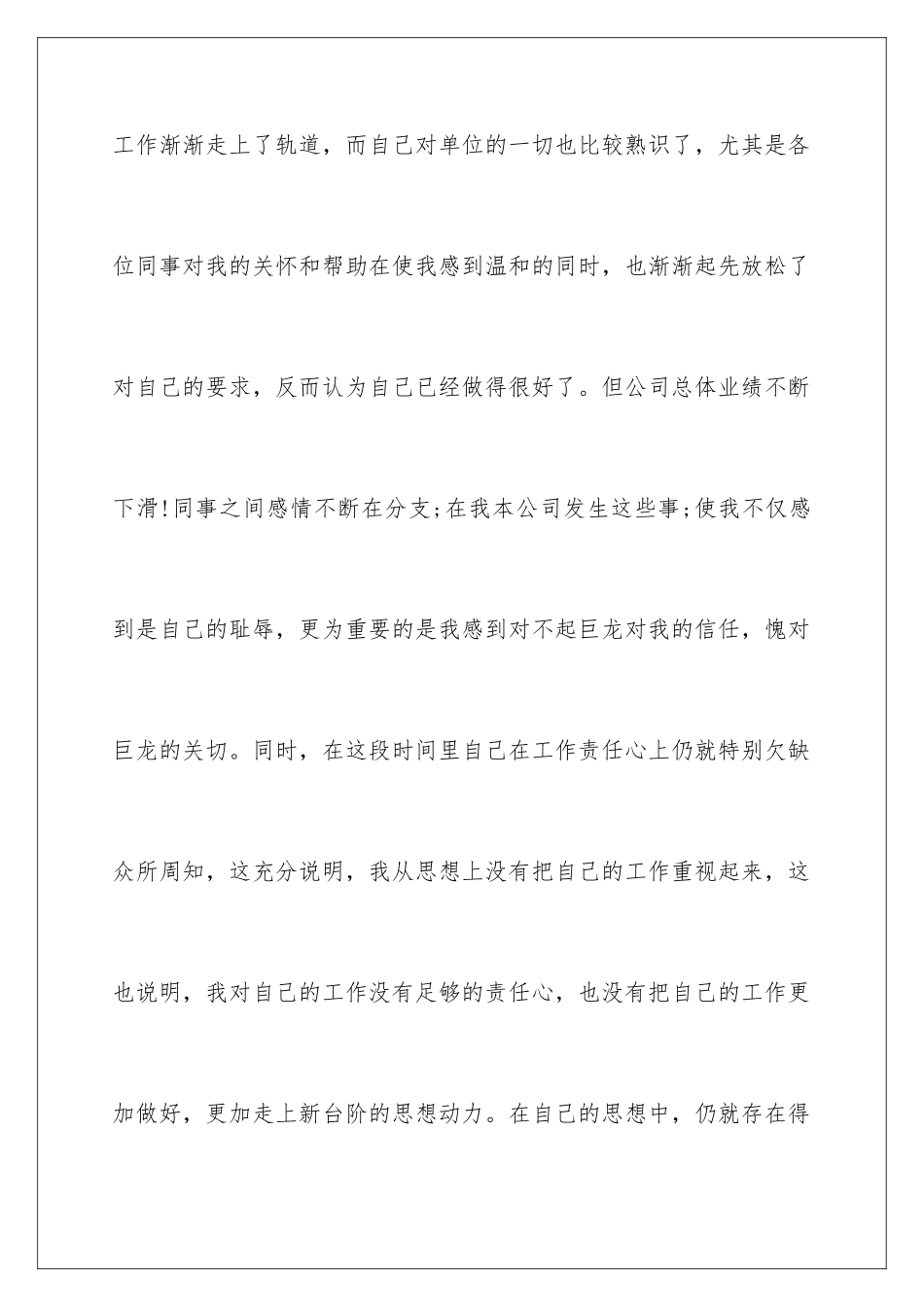 工作渐渐走上了轨道，而自己对单位的一切也比较熟识了，尤其是各位同事对我的关怀和帮助在使我感到温和的同时，也渐渐起先放松了对自己的要求，反而认为自己已经做得很好了。但公司总体业绩不断下滑!同事之间感情不断在分支;在我本公司发生这些事;使我不仅感到是自己的耻辱，更为重要的是我感到对不起巨龙对我的信任，愧对巨龙的关切。同时，在这段时间里自己在工作责任心上仍就特别欠缺众所周知，这充分说明，我从思想上没有把自己的工作重视起来，这也说明，我对自己的工作没有足够的责任心，也没有把自己的工作更加做好，更加走上新台阶的思想动力。在自己的思想中，仍就存在得